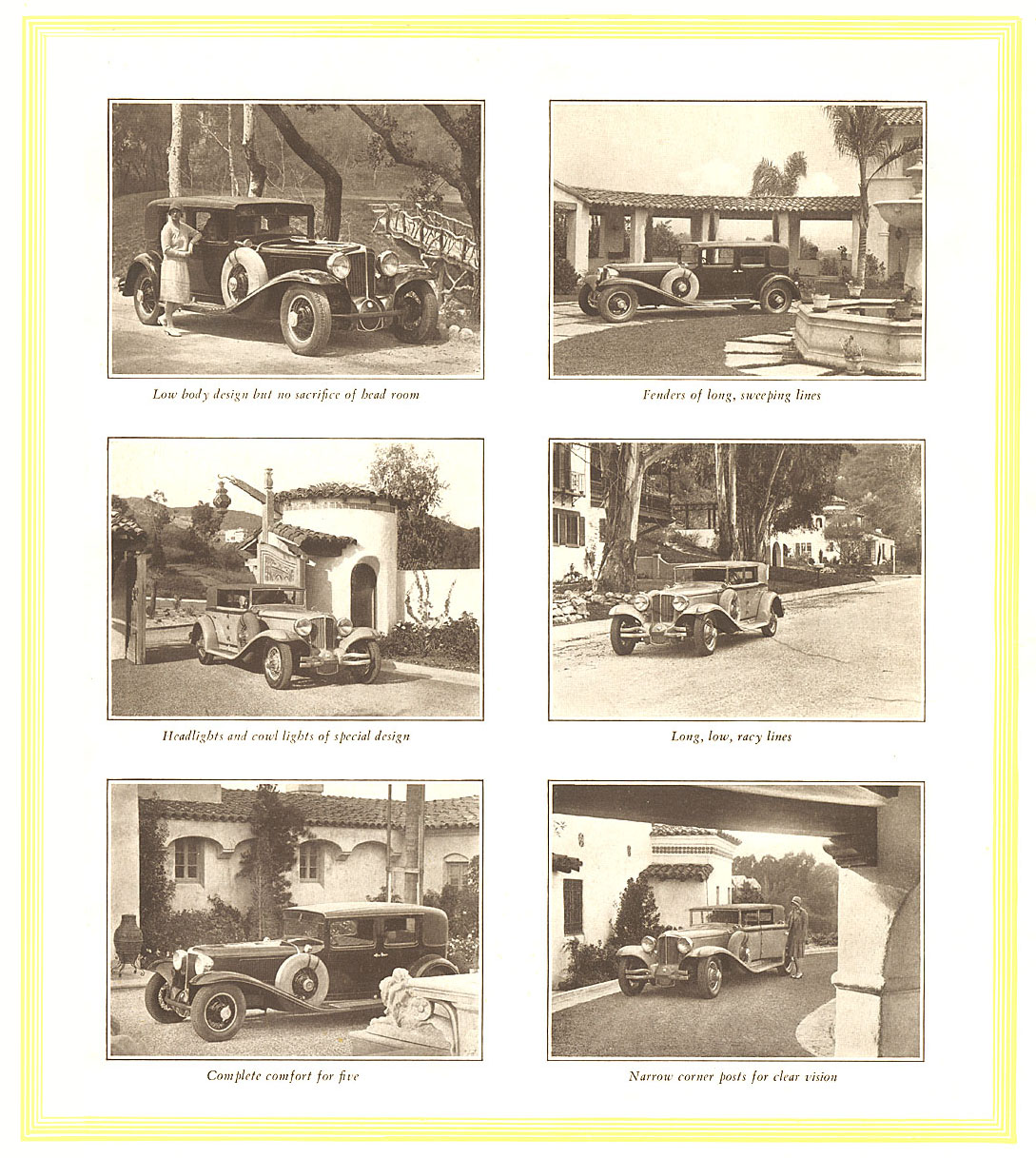 Low body design but no sacrifice of head room

Fenders of long, sweeping lines

Headlights and cowl lights of special design

Long, low, racy lines

Complete comfort for five

Narrow corner posts for clear vision